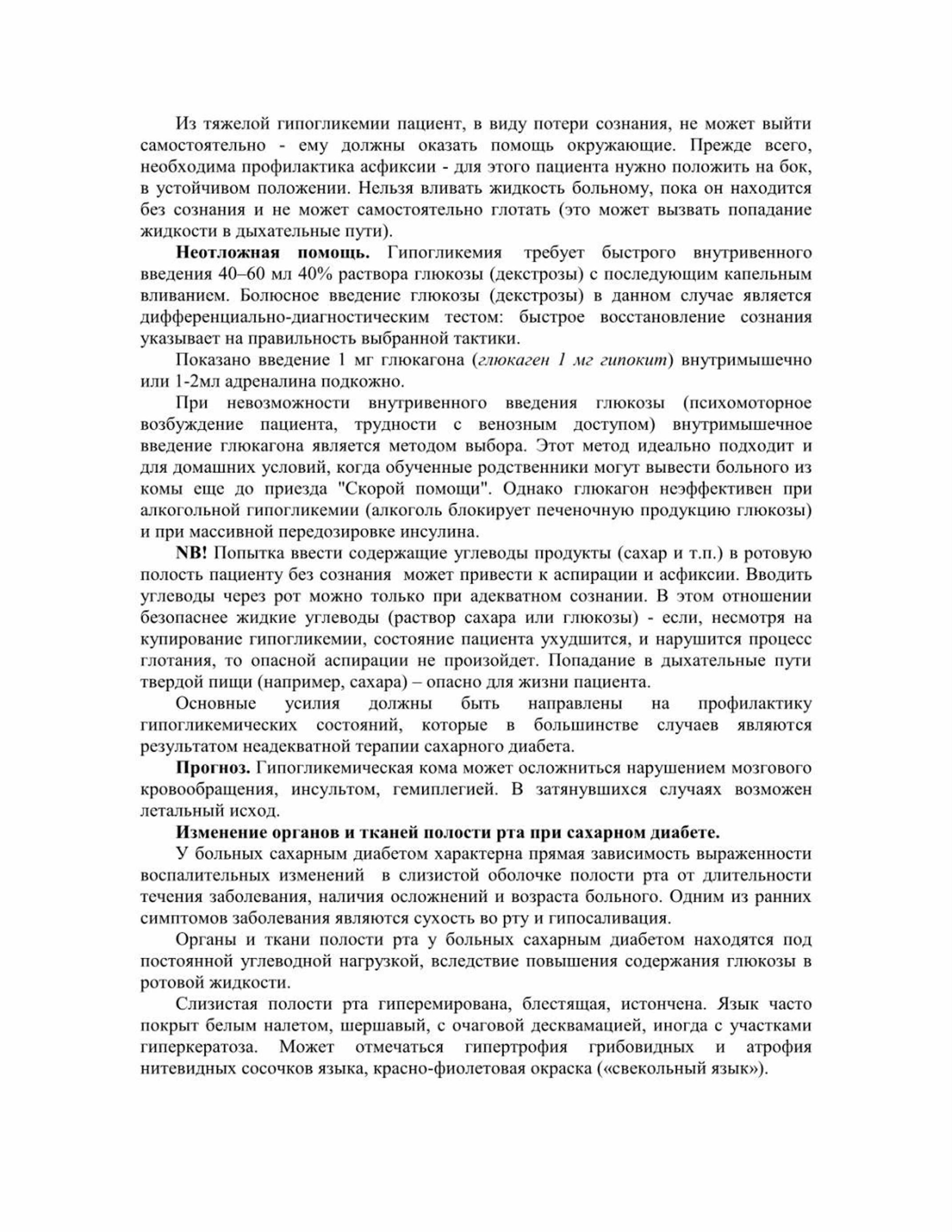 Из тяжелой гипогликемии пациент, в виду потери сознания, не может выйти самостоятельно - ему должны оказать помощь окружающие. Прежде всего, необходима профилактика асфиксии - для этого пациента нужно положить на бок, в устойчивом положении. Нельзя вливать жидкость больному, пока он находится без сознания и не может самостоятельно глотать (это может вызвать попадание жидкости в дыхательные пути).

Неотложная помощь. Гипогликемия требует быстрого внутривенного введения 40–60 мл 40% раствора глюкозы (декстрозы) с последующим капельным вливанием. Болюсное введение глюкозы (декстрозы) в данном случае является дифференциально-диагностическим тестом: быстрое восстановление сознания указывает на правильность выбранной тактики.

Показано введение 1 мг глюкагона (глюкаген 1 мг гипокит) внутримышечно или 1-2мл адреналина подкожно.

При невозможности внутривенного введения глюкозы (психомоторное возбуждение пациента, трудности с венозным доступом) внутримышечное введение глюкагона является методом выбора. Этот метод идеально подходит и для домашних условий, когда обученные родственники могут вывести больного из комы еще до приезда "Скорой помощи". Однако глюкагон неэффективен при алкогольной гипогликемии (алкоголь блокирует печеночную продукцию глюкозы) и при массивной передозировке инсулина.

NB! Попытка ввести содержащие углеводы продукты (сахар и т.п.) в ротовую полость пациенту без сознания может привести к аспирации и асфиксии. Вводить углеводы через рот можно только при адекватном сознании. В этом отношении безопаснее жидкие углеводы (раствор сахара или глюкозы) - если, несмотря на купирование гипогликемии, состояние пациента ухудшится, и нарушится процесс глотания, то опасной аспирации не произойдет. Попадание в дыхательные пути твердой пищи (например, сахара) – опасно для жизни пациента.

Основные усилия должны быть направлены на профилактику гипогликемических состояний, которые в большинстве случаев являются результатом неадекватной терапии сахарного диабета.

Прогноз. Гипогликемическая кома может осложниться нарушением мозгового кровообращения, инсультом, гемиплегией. В затянувшихся случаях возможен летальный исход.

Изменение органов и тканей полости рта при сахарном диабете.

У больных сахарным диабетом характерна прямая зависимость выраженности воспалительных изменений в слизистой оболочке полости рта от длительности течения заболевания, наличия осложнений и возраста больного. Одним из ранних симптомов заболевания являются сухость во рту и гипосаливация.

Органы и ткани полости рта у больных сахарным диабетом находятся под постоянной углеводной нагрузкой, вследствие повышения содержания глюкозы в ротовой жидкости.

Слизистая полости рта гиперемирована, блестящая, истончена. Язык часто покрыт белым налетом, шершавый, с очаговой десквамацией, иногда с участками гиперкератоза. Может отмечаться гипертрофия грибовидных и атрофия нитевидных сосочков языка, красно-фиолетовая окраска («свекольный язык»).